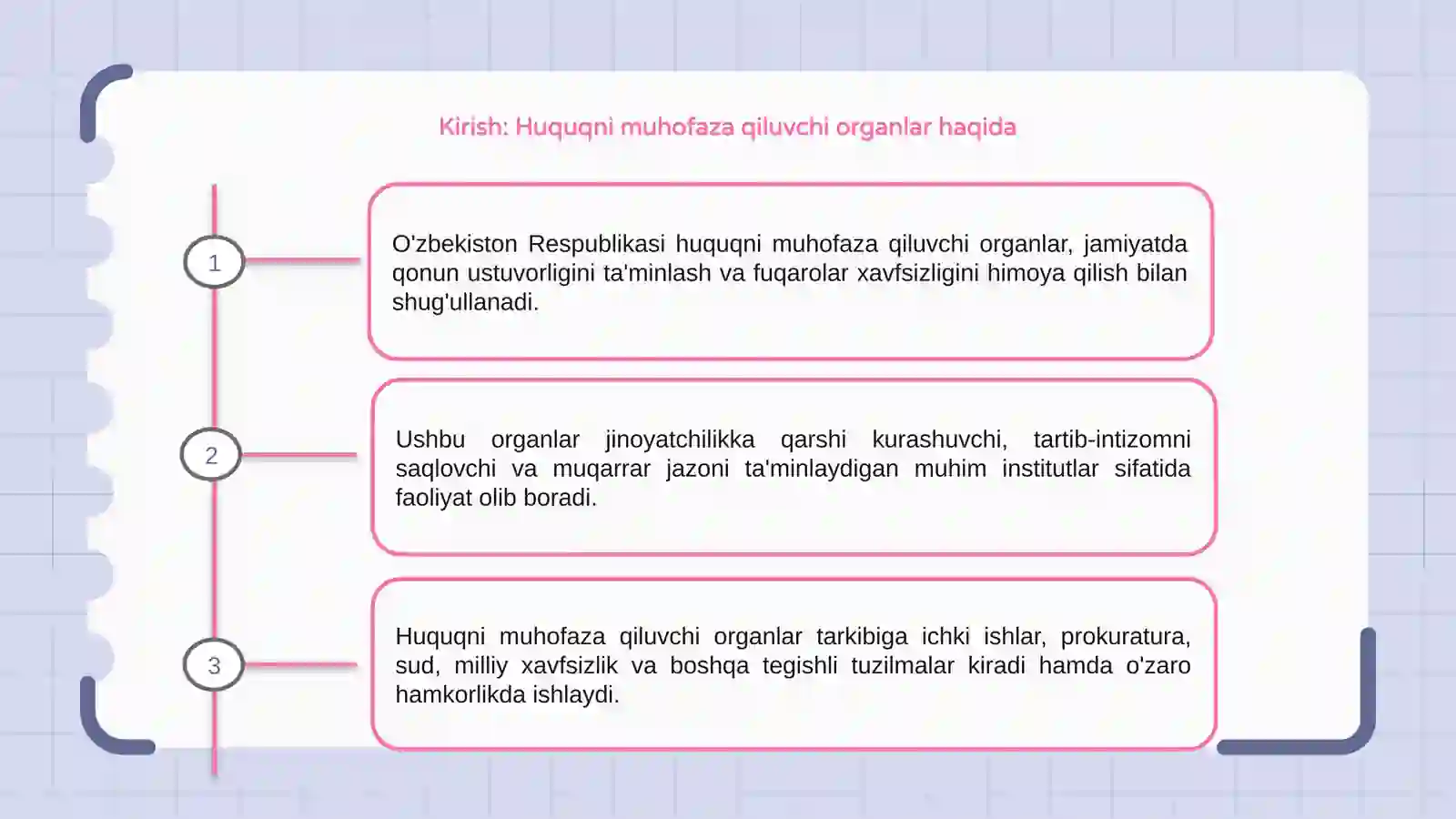 Kirish: Huquqni muhofaza qiluvchi organlar haqida

1

O'zbekiston Respublikasi huquqni muhofaza qiluvchi organlar, jamiyatda qonun ustuvorligini ta'minlash va fuqarolar xavfsizligini himoya qilish bilan shug'ullanadi.

2

Ushbu organlar jinoyatchilikka qarshi kurashuvchi, tartib-intizomni saqlovchi va muqarrar jazoni ta'minlaydigan muhim institutlar sifatida faoliyat olib boradi.

3

Huquqni muhofaza qiluvchi organlar tarkibiga ichki ishlar, prokuratura, sud, milliy xavfsizlik va boshqa tegishli tuzilmalar kiradi hamda o'zaro hamkorlikda ishlaydi.